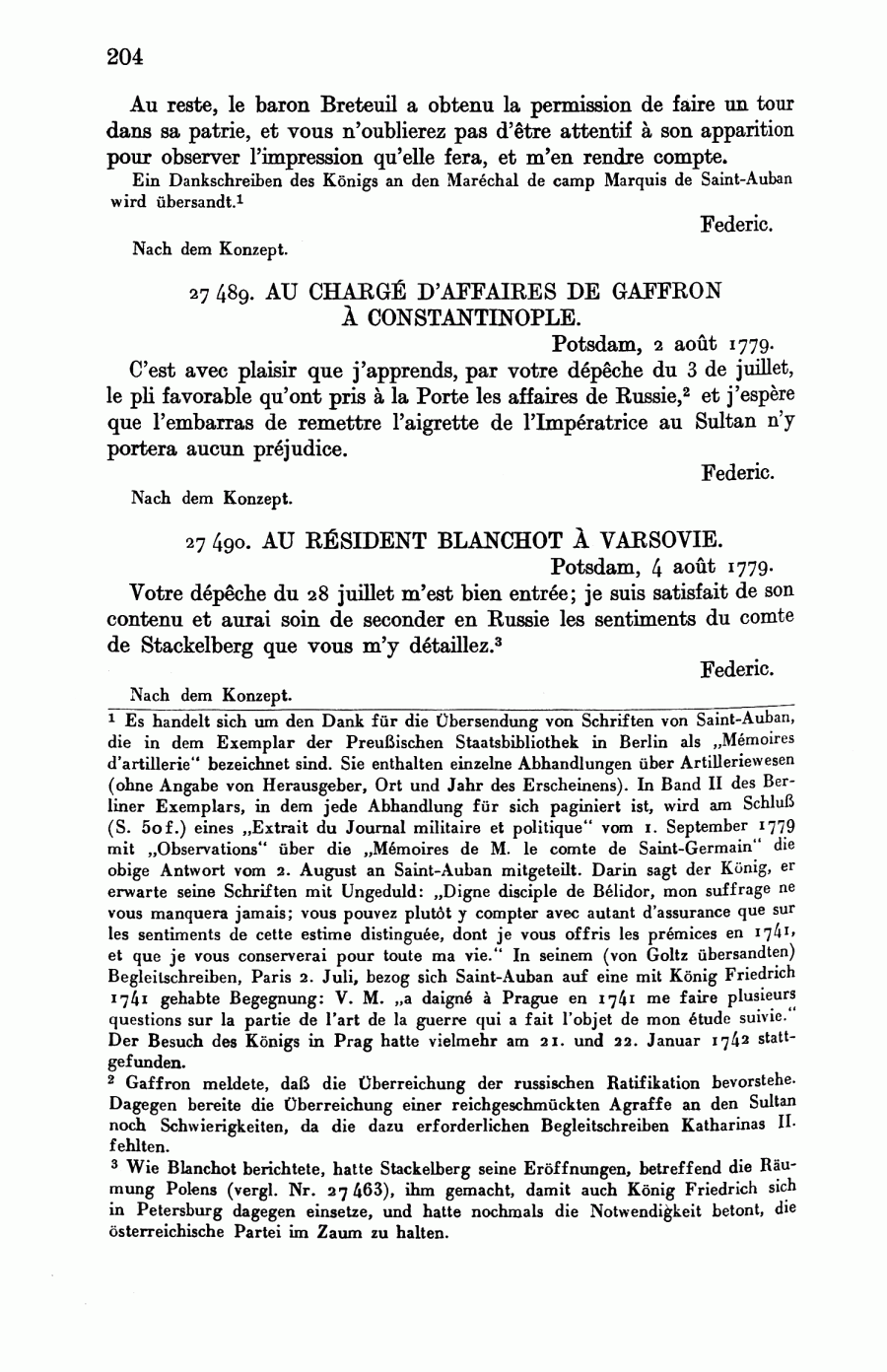 204

Au reste, le baron Breteuil a obtenu la permission de faire un tour dans sa patrie, et vous n'oublierez pas d'être attentif à son apparition pour observer l'impression qu'elle fera, et m'en rendre compte.

Ein Dankschreiben des Königs an den Maréchal de camp Marquis de Saint-Auban wird übersandt.$^1$

Federic.

Nach dem Konzept.

27 489. AU CHARGÉ D'AFFAIRES DE GAFFRON À CONSTANTINOPLE.

Potsdam, 2 août 1779.

C'est avec plaisir que j'apprends, par votre dépêche du 3 de juillet, le pli favorable qu'ont pris à la Porte les affaires de Russie,$^2$ et j'espère que l'embarras de remettre l'aigrette de l'Impératrice au Sultan n'y portera aucun préjudice.

Federic.

Nach dem Konzept.

27 490. AU RÉSIDENT BLANCHOT À VARSOVIE.

Potsdam, 4 août 1779.

Votre dépêche du 28 juillet m'est bien entrée; je suis satisfait de son contenu et aurai soin de seconder en Russie les sentiments du comte de Stackelberg que vous m'y détaillez.$^3$

Federic.

Nach dem Konzept.

$^1$ Es handelt sich um den Dank für die Übersendung von Schriften von Saint-Auban, die in dem Exemplar der Preußischen Staatsbibliothek in Berlin als „Mémoires d'artillerie" bezeichnet sind. Sie enthalten einzelne Abhandlungen über Artilleriewesen (ohne Angabe von Herausgeber, Ort und Jahr des Erscheinens). In Band II des Berliner Exemplars, in dem jede Abhandlung für sich paginiert ist, wird am Schluß (S. 50f.) eines „Extrait du Journal militaire et politique" vom 1. September 1779 mit „Observations" über die „Mémoires de M. le comte de Saint-Germain" die obige Antwort vom 2. August an Saint-Auban mitgeteilt. Darin sagt der König, er erwarte seine Schriften mit Ungeduld: „Digne disciple de Bélidor, mon suffrage ne vous manquera jamais; vous pouvez plutôt y compter avec autant d'assurance que sur les sentiments de cette estime distinguée, dont je vous offris les prémices en 1741, et que je vous conserverai pour toute ma vie." In seinem (von Goltz übersandten) Begleitschreiben, Paris 2. Juli, bezog sich Saint-Auban auf eine mit König Friedrich 1741 gehabte Begegnung: V. M. „a daigné à Prague en 1741 me faire plusieurs questions sur la partie de l'art de la guerre qui a fait l'objet de mon étude suivie." Der Besuch des Königs in Prag hatte vielmehr am 21. und 22. Januar 1742 stattgefunden.

$^2$ Gaffron meldete, daß die Überreichung der russischen Ratifikation bevorstehe. Dagegen bereite die Überreichung einer reichgeschmückten Agraffe an den Sultan noch Schwierigkeiten, da die dazu erforderlichen Begleitschreiben Katharinas II. fehlten.

$^3$ Wie Blanchot berichtete, hatte Stackelberg seine Eröffnungen, betreffend die Räumung Polens (vergl. Nr. 27 463), ihm gemacht, damit auch König Friedrich sich in Petersburg dagegen einsetze, und hatte nochmals die Notwendigkeit betont, die österreichische Partei im Zaum zu halten.